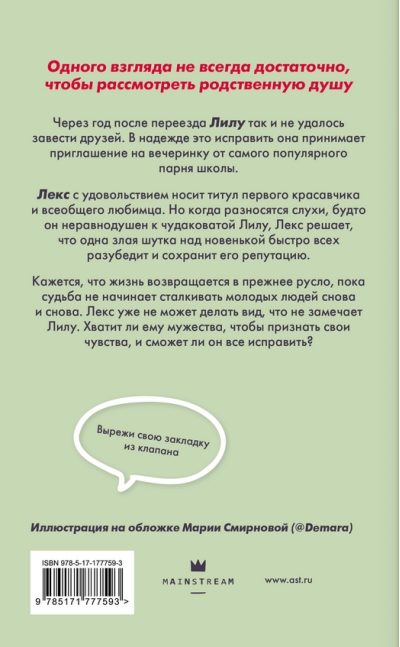 Одного взгляда не всегда достаточно, чтобы рассмотреть родственную душу

Через год после переезда Лилу так и не удалось завести друзей. В надежде это исправить она принимает приглашение на вечеринку от самого популярного парня школы.

Лекс с удовольствием носит титул первого красавчика и всеобщего любимца. Но когда разносятся слухи, будто он неравнодушен к чудаковатой Лилу, Лекс решает, что одна злая шутка над новенькой быстро всех разубедит и сохранит его репутацию.

Кажется, что жизнь возвращается в прежнее русло, пока судьба не начинает сталкивать молодых людей снова и снова. Лекс уже не может делать вид, что не замечает Лилу. Хватит ли ему мужества, чтобы признать свои чувства, и сможет ли он все исправить?

Вырежи свою закладку из клапана

Иллюстрация на обложке Марии Смирновой (@Demara)

ISBN 978-5-17-177759-3

9 785171 777593 >

MAINSTREAM

www.ast.ru